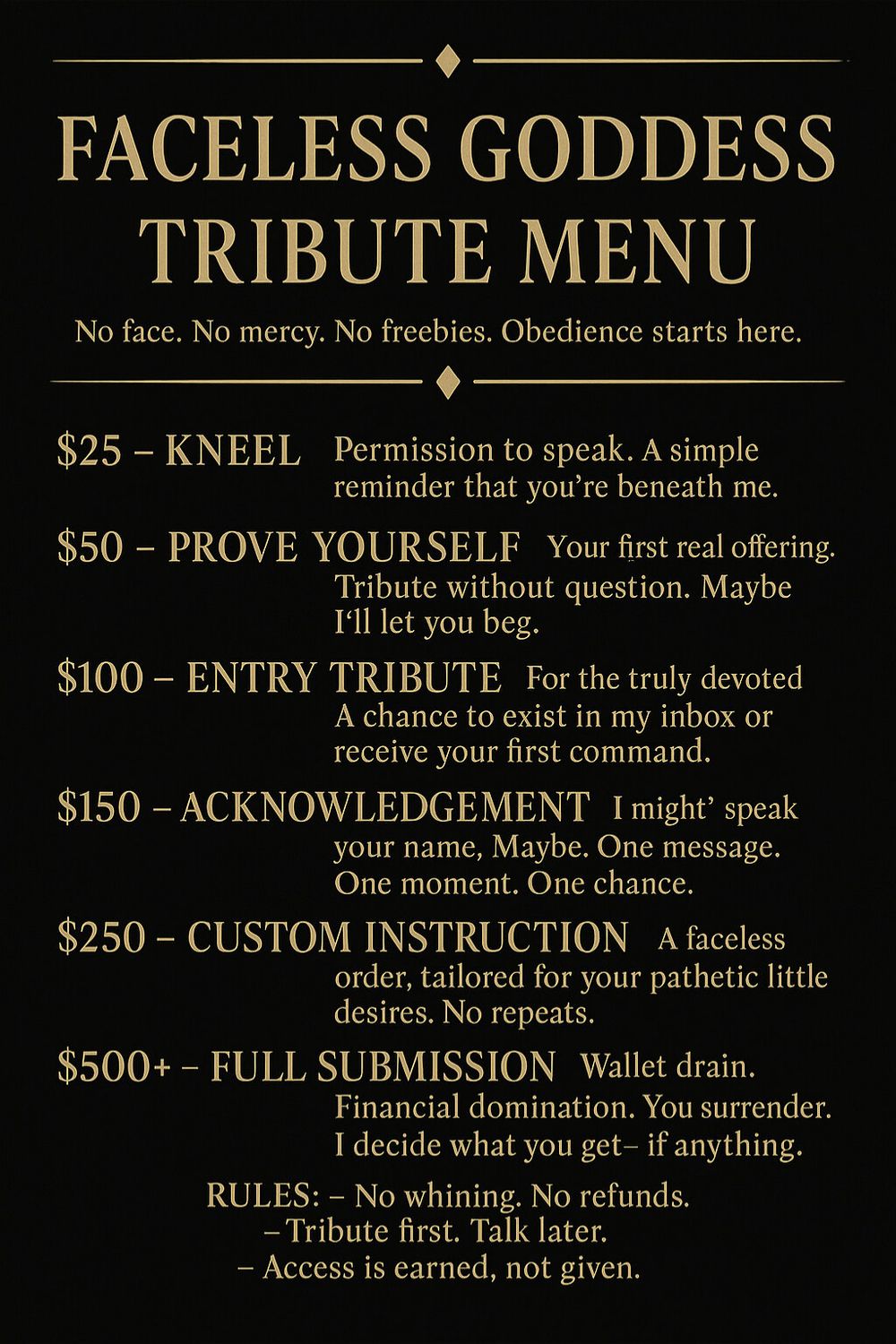 FACELESS GODDESS
TRIBUTE MENU

No face. No mercy. No freebies. Obedience starts here.

$25 – KNEEL Permission to speak. A simple reminder that you're beneath me.

$50 – PROVE YOURSELF Your first real offering. Tribute without question. Maybe I'll let you beg.

$100 – ENTRY TRIBUTE For the truly devoted A chance to exist in my inbox or receive your first command.

$150 – ACKNOWLEDGEMENT I might' speak your name, Maybe. One message. One moment. One chance.

$250 – CUSTOM INSTRUCTION A faceless order, tailored for your pathetic little desires. No repeats.

$500+ – FULL SUBMISSION Wallet drain. Financial domination. You surrender. I decide what you get– if anything.

RULES: – No whining. No refunds.
– Tribute first. Talk later.
– Access is earned, not given.